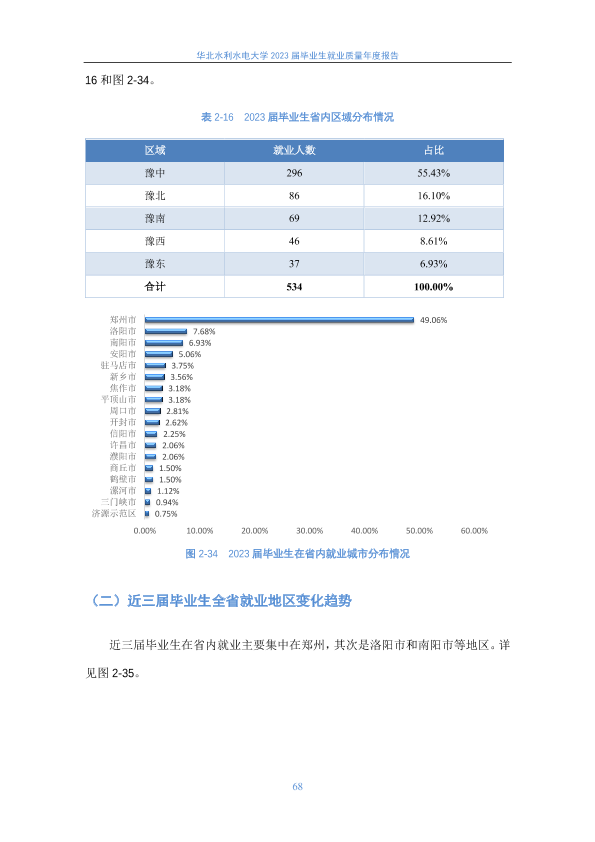 华北水利水电大学 2023 届毕业生就业质量年度报告

16 和图 2-34。

表 2-16　2023 届毕业生省内区域分布情况

| 区域 | 就业人数 | 占比 |
|---|---|---|
| 豫中 | 296 | 55.43% |
| 豫北 | 86 | 16.10% |
| 豫南 | 69 | 12.92% |
| 豫西 | 46 | 8.61% |
| 豫东 | 37 | 6.93% |
| 合计 | 534 | 100.00% |

郑州市 49.06%
洛阳市 7.68%
南阳市 6.93%
安阳市 5.06%
驻马店市 3.75%
新乡市 3.56%
焦作市 3.18%
平顶山市 3.18%
周口市 2.81%
开封市 2.62%
信阳市 2.25%
许昌市 2.06%
濮阳市 2.06%
商丘市 1.50%
鹤壁市 1.50%
漯河市 1.12%
三门峡市 0.94%
济源示范区 0.75%

0.00% 10.00% 20.00% 30.00% 40.00% 50.00% 60.00%

图 2-34　2023 届毕业生在省内就业城市分布情况

（二）近三届毕业生全省就业地区变化趋势

近三届毕业生在省内就业主要集中在郑州，其次是洛阳市和南阳市等地区。详见图 2-35。

68